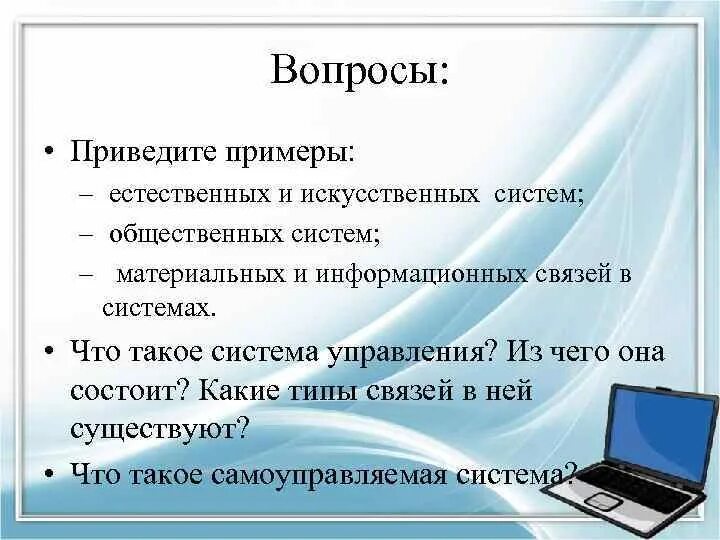 Вопросы:

• Приведите примеры:
– естественных и искусственных систем;
– общественных систем;
– материальных и информационных связей в системах.

• Что такое система управления? Из чего она состоит? Какие типы связей в ней существуют?

• Что такое самоуправляемая система?